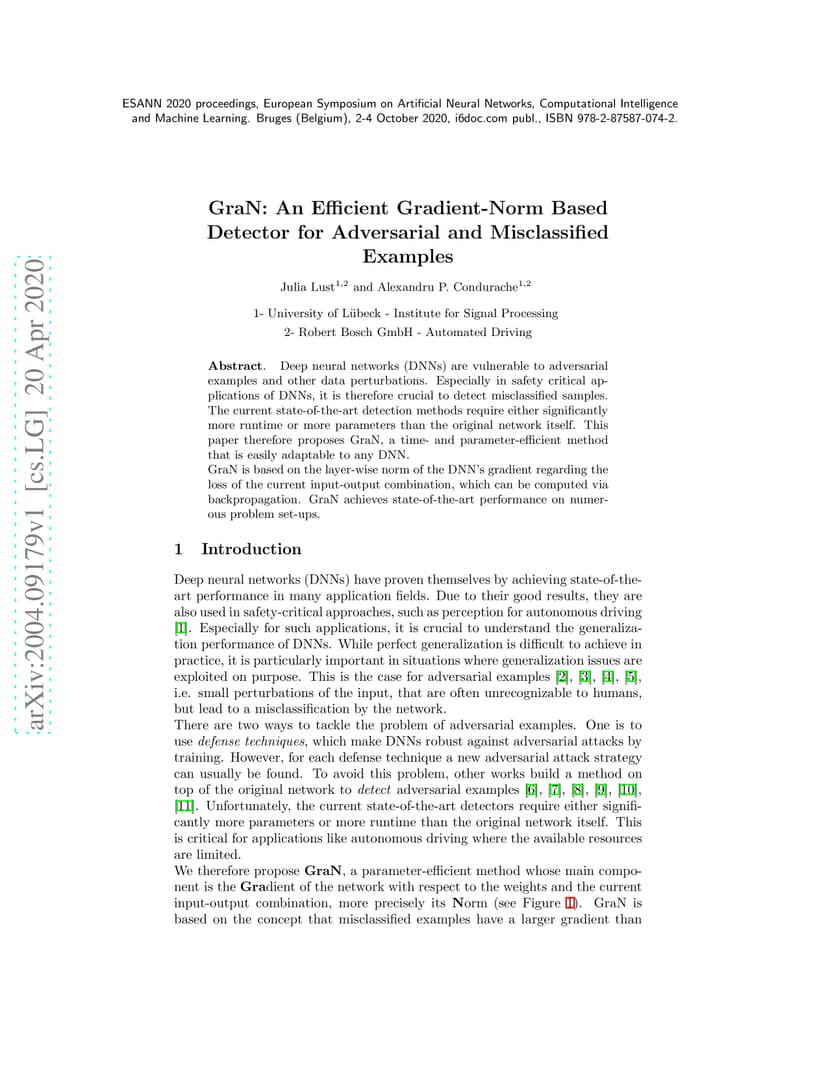 ESANN 2020 proceedings, European Symposium on Artificial Neural Networks, Computational Intelligence and Machine Learning. Bruges (Belgium), 2-4 October 2020, i6doc.com publ., ISBN 978-2-87587-074-2.

arXiv:2004.09179v1 [cs.LG] 20 Apr 2020

GraN: An Efficient Gradient-Norm Based Detector for Adversarial and Misclassified Examples

Julia Lust$^{1,2}$ and Alexandru P. Condurache$^{1,2}$

1- University of Lübeck - Institute for Signal Processing
2- Robert Bosch GmbH - Automated Driving

Abstract. Deep neural networks (DNNs) are vulnerable to adversarial examples and other data perturbations. Especially in safety critical applications of DNNs, it is therefore crucial to detect misclassified samples. The current state-of-the-art detection methods require either significantly more runtime or more parameters than the original network itself. This paper therefore proposes GraN, a time- and parameter-efficient method that is easily adaptable to any DNN.
GraN is based on the layer-wise norm of the DNN's gradient regarding the loss of the current input-output combination, which can be computed via backpropagation. GraN achieves state-of-the-art performance on numerous problem set-ups.

1 Introduction

Deep neural networks (DNNs) have proven themselves by achieving state-of-the-art performance in many application fields. Due to their good results, they are also used in safety-critical approaches, such as perception for autonomous driving [1]. Especially for such applications, it is crucial to understand the generalization performance of DNNs. While perfect generalization is difficult to achieve in practice, it is particularly important in situations where generalization issues are exploited on purpose. This is the case for adversarial examples [2], [3], [4], [5], i.e. small perturbations of the input, that are often unrecognizable to humans, but lead to a misclassification by the network.
There are two ways to tackle the problem of adversarial examples. One is to use defense techniques, which make DNNs robust against adversarial attacks by training. However, for each defense technique a new adversarial attack strategy can usually be found. To avoid this problem, other works build a method on top of the original network to detect adversarial examples [6], [7], [8], [9], [10], [11]. Unfortunately, the current state-of-the-art detectors require either significantly more parameters or more runtime than the original network itself. This is critical for applications like autonomous driving where the available resources are limited.
We therefore propose GraN, a parameter-efficient method whose main component is the Gradient of the network with respect to the weights and the current input-output combination, more precisely its Norm (see Figure 1). GraN is based on the concept that misclassified examples have a larger gradient than